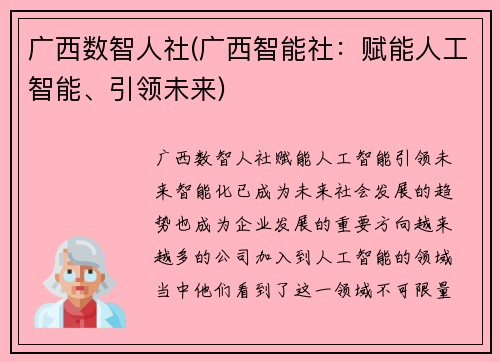 广西数智人社(广西智能社：赋能人工智能、引领未来)

广西数智人社赋能人工智能引领未来智能化已成为未来社会发展的趋势也成为企业发展的重要方向越来越多的公司加入到人工智能的领域当中他们看到了这一领域不可限量